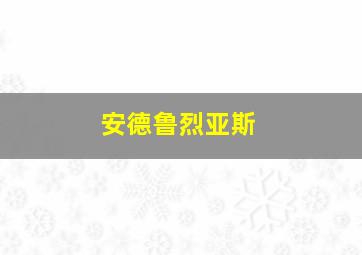 安德鲁烈亚斯